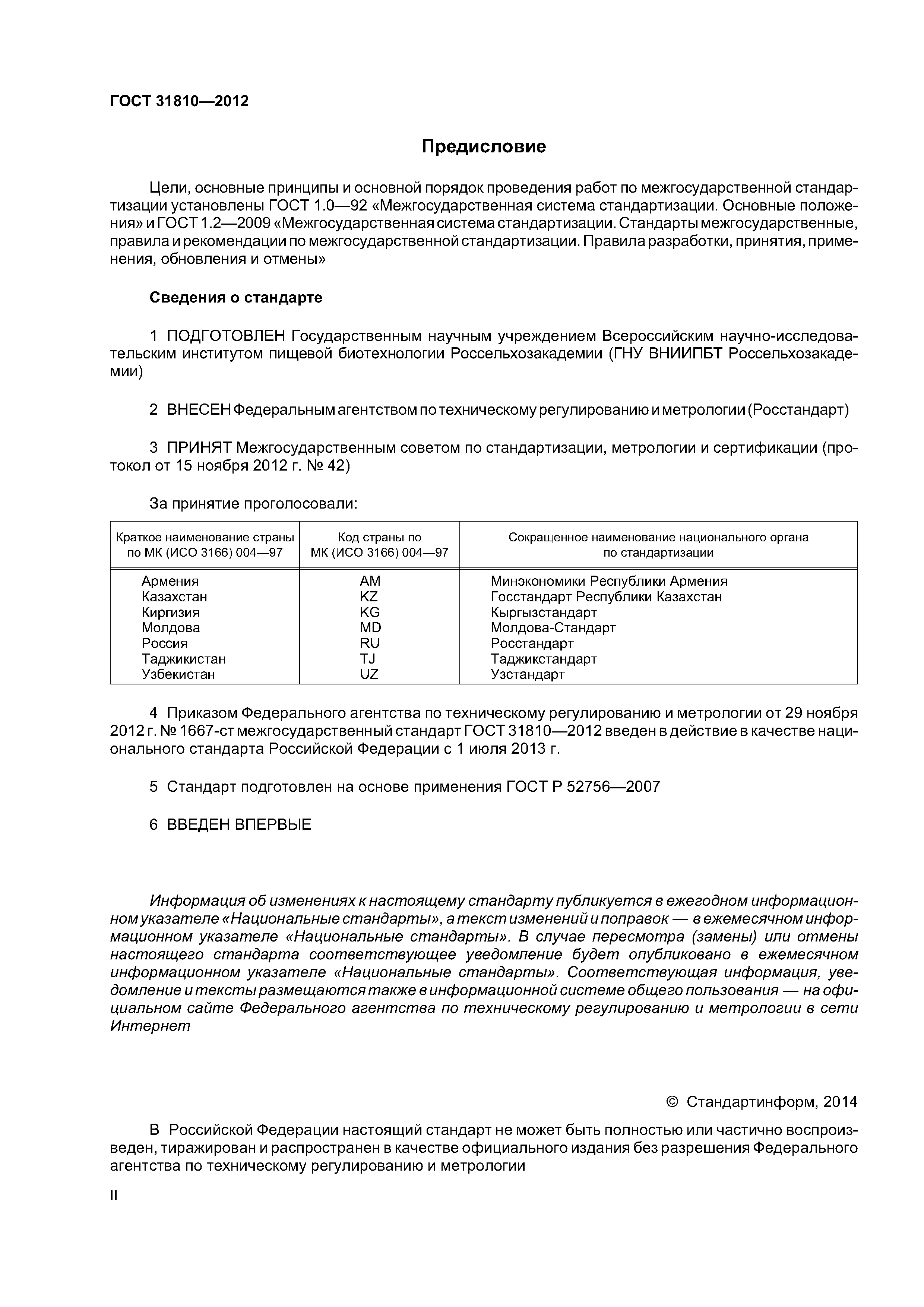 ГОСТ 31810—2012

Предисловие

Цели, основные принципы и основной порядок проведения работ по межгосударственной стандартизации установлены ГОСТ 1.0—92 «Межгосударственная система стандартизации. Основные положения» и ГОСТ 1.2—2009 «Межгосударственная система стандартизации. Стандарты межгосударственные, правила и рекомендации по межгосударственной стандартизации. Правила разработки, принятия, применения, обновления и отмены»

Сведения о стандарте

1 ПОДГОТОВЛЕН Государственным научным учреждением Всероссийским научно-исследовательским институтом пищевой биотехнологии Россельхозакадемии (ГНУ ВНИИПБТ Россельхозакадемии)

2 ВНЕСЕН Федеральным агентством по техническому регулированию и метрологии (Росстандарт)

3 ПРИНЯТ Межгосударственным советом по стандартизации, метрологии и сертификации (протокол от 15 ноября 2012 г. № 42)

За принятие проголосовали:

| Краткое наименование страны по МК (ИСО 3166) 004—97 | Код страны по МК (ИСО 3166) 004—97 | Сокращенное наименование национального органа по стандартизации |
|---|---|---|
| Армения | AM | Минэкономики Республики Армения |
| Казахстан | KZ | Госстандарт Республики Казахстан |
| Киргизия | KG | Кыргызстандарт |
| Молдова | MD | Молдова-Стандарт |
| Россия | RU | Росстандарт |
| Таджикистан | TJ | Таджикстандарт |
| Узбекистан | UZ | Узстандарт |

4 Приказом Федерального агентства по техническому регулированию и метрологии от 29 ноября 2012 г. № 1667-ст межгосударственный стандарт ГОСТ 31810—2012 введен в действие в качестве национального стандарта Российской Федерации с 1 июля 2013 г.

5 Стандарт подготовлен на основе применения ГОСТ Р 52756—2007

6 ВВЕДЕН ВПЕРВЫЕ

Информация об изменениях к настоящему стандарту публикуется в ежегодном информационном указателе «Национальные стандарты», а текст изменений и поправок — в ежемесячном информационном указателе «Национальные стандарты». В случае пересмотра (замены) или отмены настоящего стандарта соответствующее уведомление будет опубликовано в ежемесячном информационном указателе «Национальные стандарты». Соответствующая информация, уведомление и тексты размещаются также в информационной системе общего пользования — на официальном сайте Федерального агентства по техническому регулированию и метрологии в сети Интернет

© Стандартинформ, 2014

В Российской Федерации настоящий стандарт не может быть полностью или частично воспроизведен, тиражирован и распространен в качестве официального издания без разрешения Федерального агентства по техническому регулированию и метрологии

II